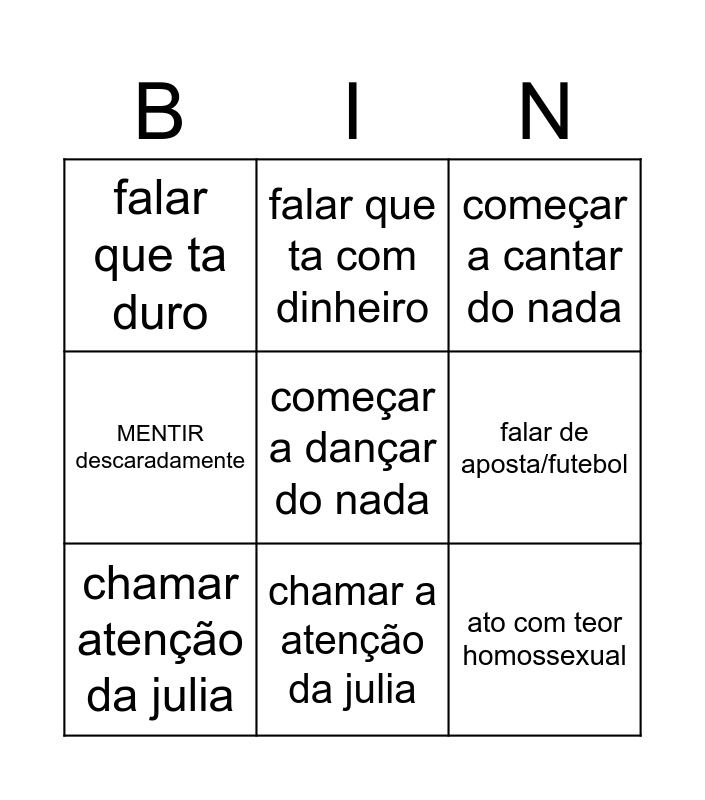 | B | I | N |
|---|---|---|
| falar que ta duro | falar que ta com dinheiro | começar a cantar do nada |
| MENTIR descaradamente | começar a dançar do nada | falar de aposta/futebol |
| chamar atenção da julia | chamar a atenção da julia | ato com teor homossexual |